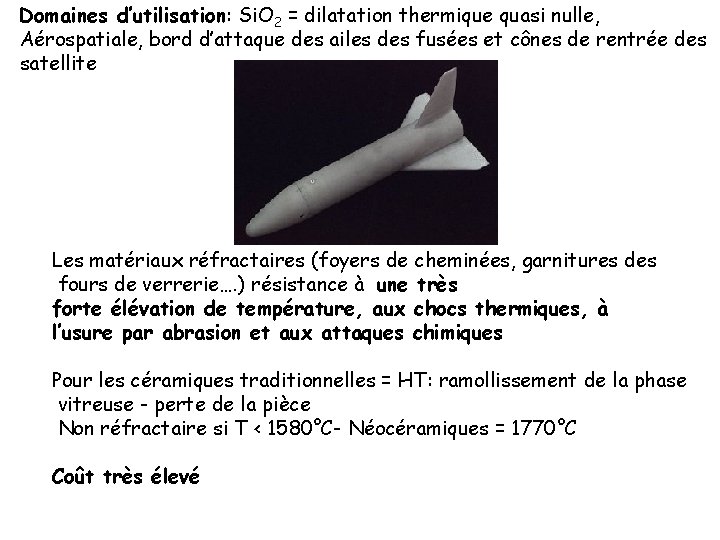 Domaines d'utilisation: $SiO_2$ = dilatation thermique quasi nulle, Aérospatiale, bord d'attaque des ailes des fusées et cônes de rentrée des satellite

Les matériaux réfractaires (foyers de cheminées, garnitures des fours de verrerie….) résistance à une très forte élévation de température, aux chocs thermiques, à l'usure par abrasion et aux attaques chimiques

Pour les céramiques traditionnelles = HT: ramollissement de la phase vitreuse - perte de la pièce
Non réfractaire si T < 1580°C- Néocéramiques = 1770°C

Coût très élevé